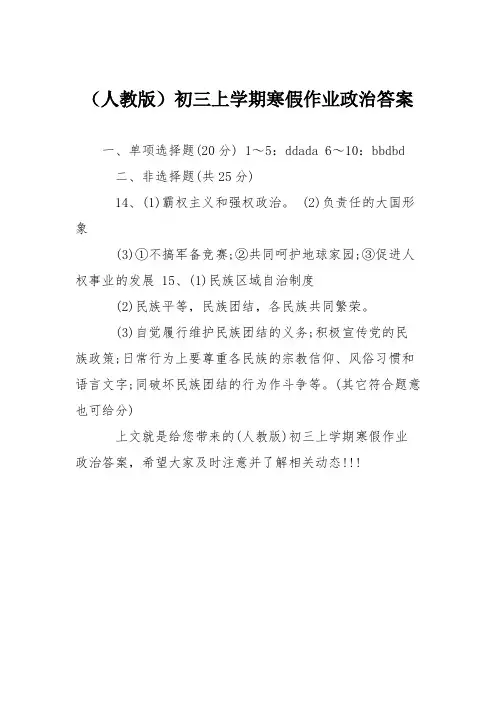 （人教版）初三上学期寒假作业政治答案

一、单项选择题(20分) 1～5：ddada 6～10：bbdbd

二、非选择题(共25分)

14、(1)霸权主义和强权政治。 (2)负责任的大国形象

(3)①不搞军备竞赛;②共同呵护地球家园;③促进人权事业的发展 15、(1)民族区域自治制度

(2)民族平等，民族团结，各民族共同繁荣。

(3)自觉履行维护民族团结的义务;积极宣传党的民族政策;日常行为上要尊重各民族的宗教信仰、风俗习惯和语言文字;同破坏民族团结的行为作斗争等。(其它符合题意也可给分)

上文就是给您带来的(人教版)初三上学期寒假作业政治答案，希望大家及时注意并了解相关动态!!!